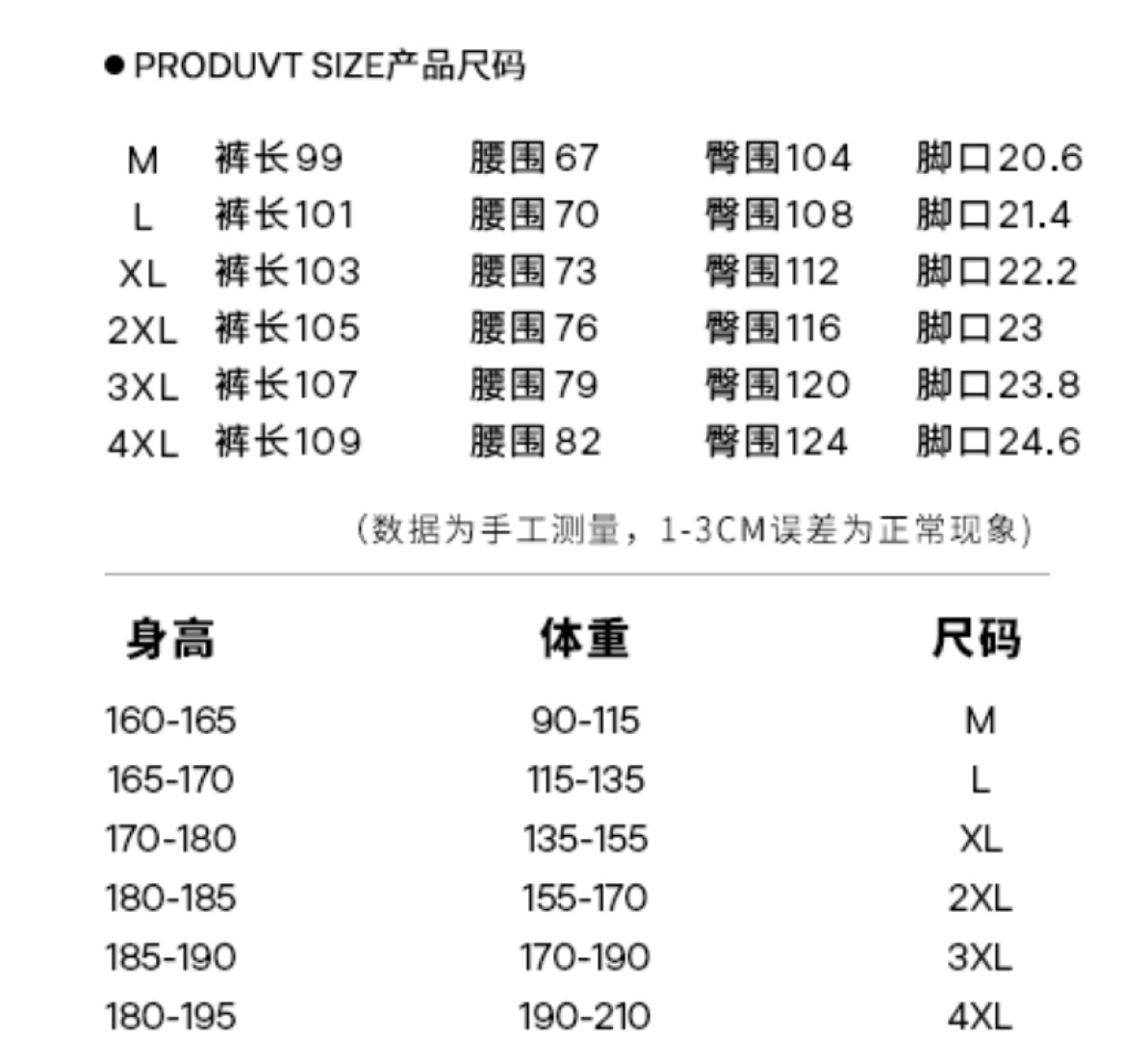 ● PRODUVT SIZE产品尺码

| M | 裤长99 | 腰围67 | 臀围104 | 脚口20.6 |
|---|---|---|---|---|
| L | 裤长101 | 腰围70 | 臀围108 | 脚口21.4 |
| XL | 裤长103 | 腰围73 | 臀围112 | 脚口22.2 |
| 2XL | 裤长105 | 腰围76 | 臀围116 | 脚口23 |
| 3XL | 裤长107 | 腰围79 | 臀围120 | 脚口23.8 |
| 4XL | 裤长109 | 腰围82 | 臀围124 | 脚口24.6 |

(数据为手工测量，1-3CM误差为正常现象)

| 身高 | 体重 | 尺码 |
|---|---|---|
| 160-165 | 90-115 | M |
| 165-170 | 115-135 | L |
| 170-180 | 135-155 | XL |
| 180-185 | 155-170 | 2XL |
| 185-190 | 170-190 | 3XL |
| 180-195 | 190-210 | 4XL |